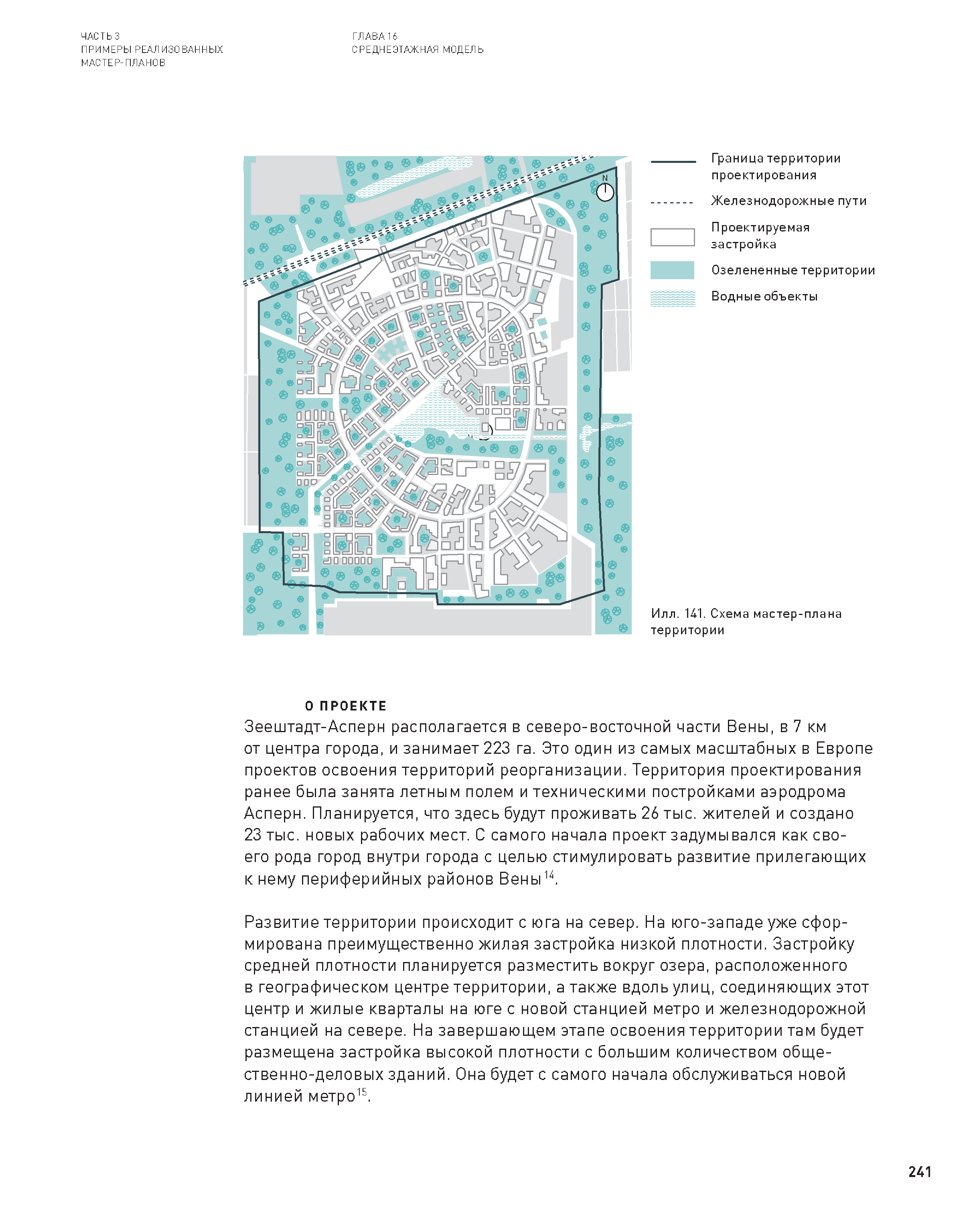 ЧАСТЬ 3
ПРИМЕРЫ РЕАЛИЗОВАННЫХ
МАСТЕР-ПЛАНОВ

ГЛАВА 16
СРЕДНЕЭТАЖНАЯ МОДЕЛЬ

N

Граница территории проектирования

Железнодорожные пути

Проектируемая застройка

Озелененные территории

Водные объекты

Илл. 141. Схема мастер-плана территории

О ПРОЕКТЕ

Зеештадт-Асперн располагается в северо-восточной части Вены, в 7 км от центра города, и занимает 223 га. Это один из самых масштабных в Европе проектов освоения территорий реорганизации. Территория проектирования ранее была занята летным полем и техническими постройками аэродрома Асперн. Планируется, что здесь будут проживать 26 тыс. жителей и создано 23 тыс. новых рабочих мест. С самого начала проект задумывался как своего рода город внутри города с целью стимулировать развитие прилегающих к нему периферийных районов Вены$^{14}$.

Развитие территории происходит с юга на север. На юго-западе уже сформирована преимущественно жилая застройка низкой плотности. Застройку средней плотности планируется разместить вокруг озера, расположенного в географическом центре территории, а также вдоль улиц, соединяющих этот центр и жилые кварталы на юге с новой станцией метро и железнодорожной станцией на севере. На завершающем этапе освоения территории там будет размещена застройка высокой плотности с большим количеством общественно-деловых зданий. Она будет с самого начала обслуживаться новой линией метро$^{15}$.

241